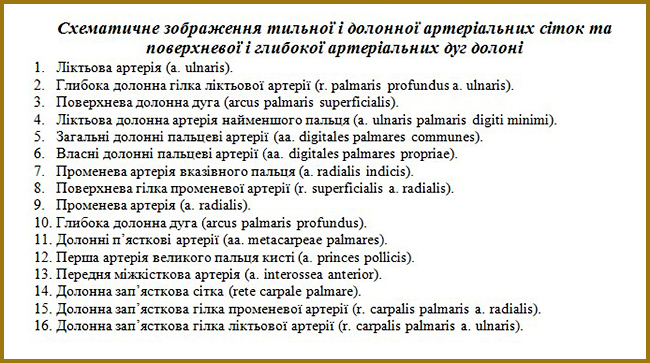 Схематичне зображення тильної і долонної артеріальних сіток та поверхневої і глибокої артеріальних дуг долоні

1. Ліктьова артерія (a. ulnaris).
2. Глибока долонна гілка ліктьової артерії (r. palmaris profundus a. ulnaris).
3. Поверхнева долонна дуга (arcus palmaris superficialis).
4. Ліктьова долонна артерія найменшого пальця (a. ulnaris palmaris digiti minimi).
5. Загальні долонні пальцеві артерії (aa. digitales palmares communes).
6. Власні долонні пальцеві артерії (aa. digitales palmares propriae).
7. Променева артерія вказівного пальця (a. radialis indicis).
8. Поверхнева гілка променевої артерії (r. superficialis a. radialis).
9. Променева артерія (a. radialis).
10. Глибока долонна дуга (arcus palmaris profundus).
11. Долонні п'ясткові артерії (aa. metacarpeae palmares).
12. Перша артерія великого пальця кисті (a. princes pollicis).
13. Передня міжкісткова артерія (a. interossea anterior).
14. Долонна зап'ясткова сітка (rete carpale palmare).
15. Долонна зап'ясткова гілка променевої артерії (r. carpalis palmaris a. radialis).
16. Долонна зап'ясткова гілка ліктьової артерії (r. carpalis palmaris a. ulnaris).